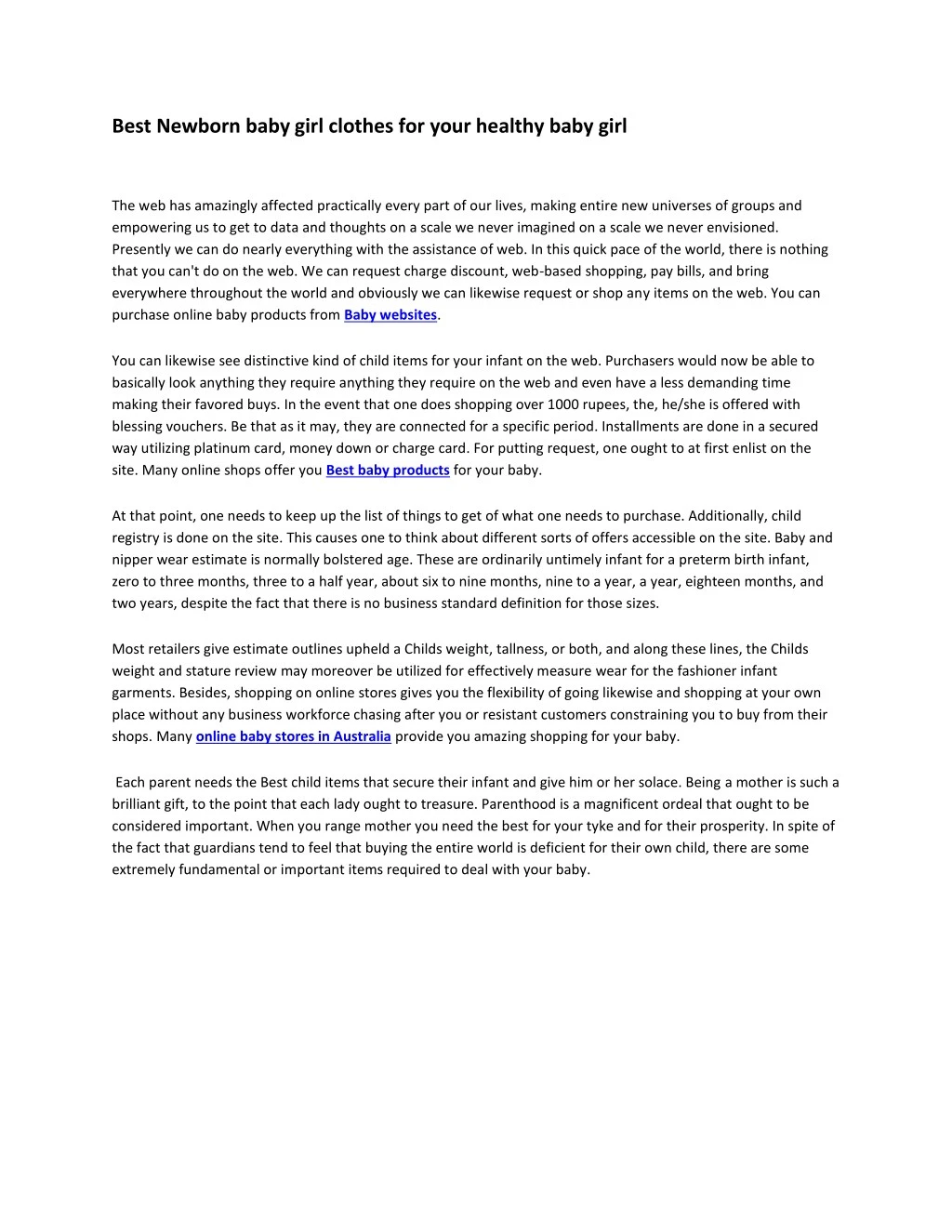 Best Newborn baby girl clothes for your healthy baby girl

The web has amazingly affected practically every part of our lives, making entire new universes of groups and empowering us to get to data and thoughts on a scale we never imagined on a scale we never envisioned. Presently we can do nearly everything with the assistance of web. In this quick pace of the world, there is nothing that you can't do on the web. We can request charge discount, web-based shopping, pay bills, and bring everywhere throughout the world and obviously we can likewise request or shop any items on the web. You can purchase online baby products from Baby websites.

You can likewise see distinctive kind of child items for your infant on the web. Purchasers would now be able to basically look anything they require anything they require on the web and even have a less demanding time making their favored buys. In the event that one does shopping over 1000 rupees, the, he/she is offered with blessing vouchers. Be that as it may, they are connected for a specific period. Installments are done in a secured way utilizing platinum card, money down or charge card. For putting request, one ought to at first enlist on the site. Many online shops offer you Best baby products for your baby.

At that point, one needs to keep up the list of things to get of what one needs to purchase. Additionally, child registry is done on the site. This causes one to think about different sorts of offers accessible on the site. Baby and nipper wear estimate is normally bolstered age. These are ordinarily untimely infant for a preterm birth infant, zero to three months, three to a half year, about six to nine months, nine to a year, a year, eighteen months, and two years, despite the fact that there is no business standard definition for those sizes.

Most retailers give estimate outlines upheld a Childs weight, tallness, or both, and along these lines, the Childs weight and stature review may moreover be utilized for effectively measure wear for the fashioner infant garments. Besides, shopping on online stores gives you the flexibility of going likewise and shopping at your own place without any business workforce chasing after you or resistant customers constraining you to buy from their shops. Many online baby stores in Australia provide you amazing shopping for your baby.

Each parent needs the Best child items that secure their infant and give him or her solace. Being a mother is such a brilliant gift, to the point that each lady ought to treasure. Parenthood is a magnificent ordeal that ought to be considered important. When you range mother you need the best for your tyke and for their prosperity. In spite of the fact that guardians tend to feel that buying the entire world is deficient for their own child, there are some extremely fundamental or important items required to deal with your baby.